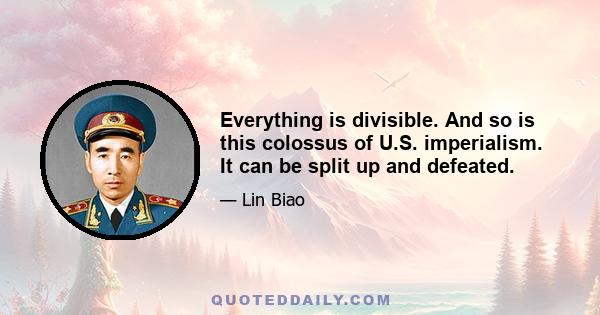 Everything is divisible. And so is this colossus of U.S. imperialism. It can be split up and defeated.

— Lin Biao

QUOTEDDAILY.COM